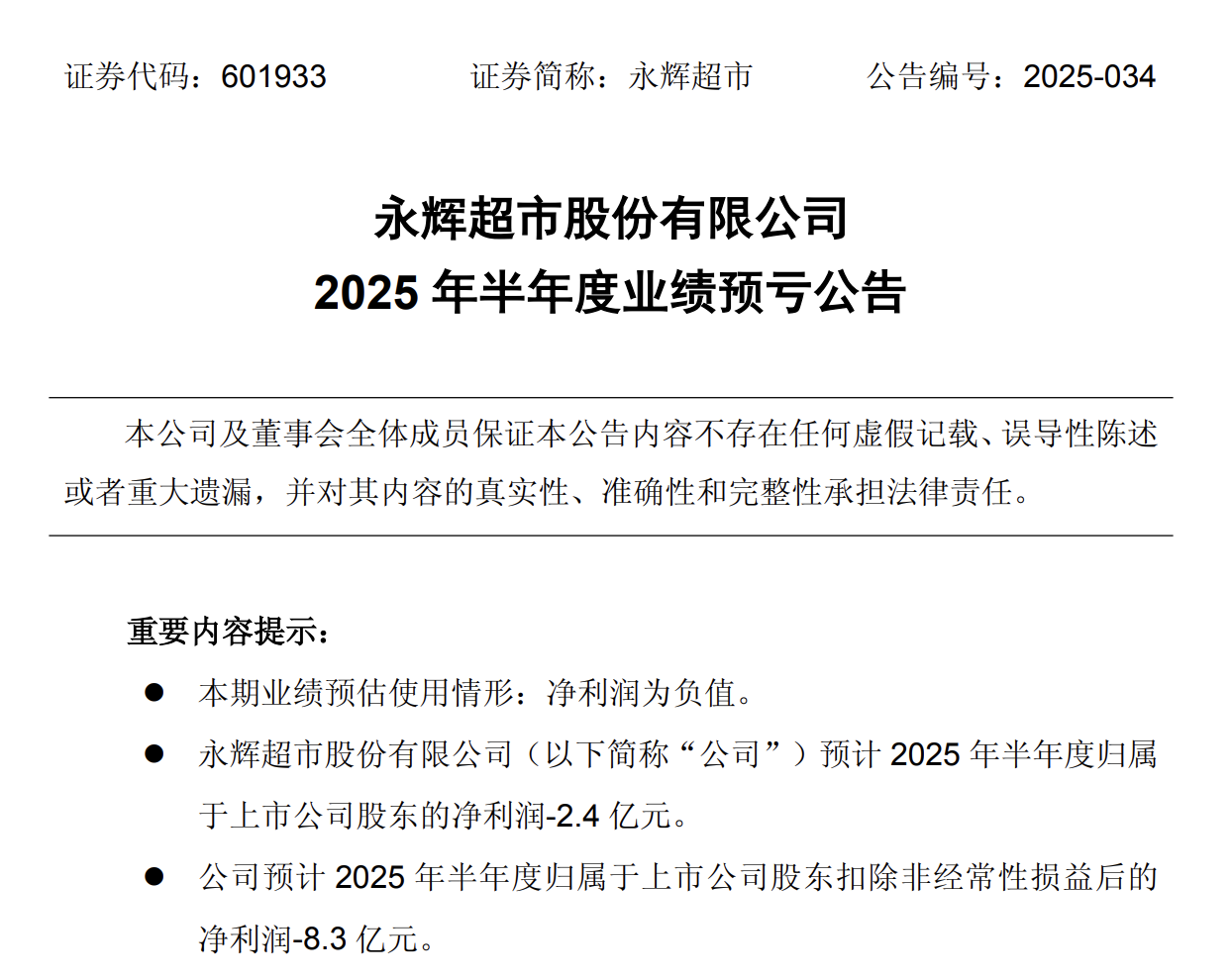 证券代码：601933 证券简称：永辉超市 公告编号：2025-034

永辉超市股份有限公司
2025年半年度业绩预亏公告

本公司及董事会全体成员保证本公告内容不存在任何虚假记载、误导性陈述或者重大遗漏，并对其内容的真实性、准确性和完整性承担法律责任。

重要内容提示：

• 本期业绩预估使用情形：净利润为负值。
• 永辉超市股份有限公司（以下简称“公司”）预计2025年半年度归属于上市公司股东的净利润-2.4亿元。
• 公司预计2025年半年度归属于上市公司股东扣除非经常性损益后的净利润-8.3亿元。